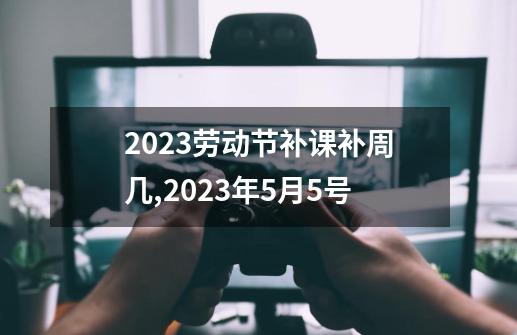 2023劳动节补课补周几,2023年5月5号